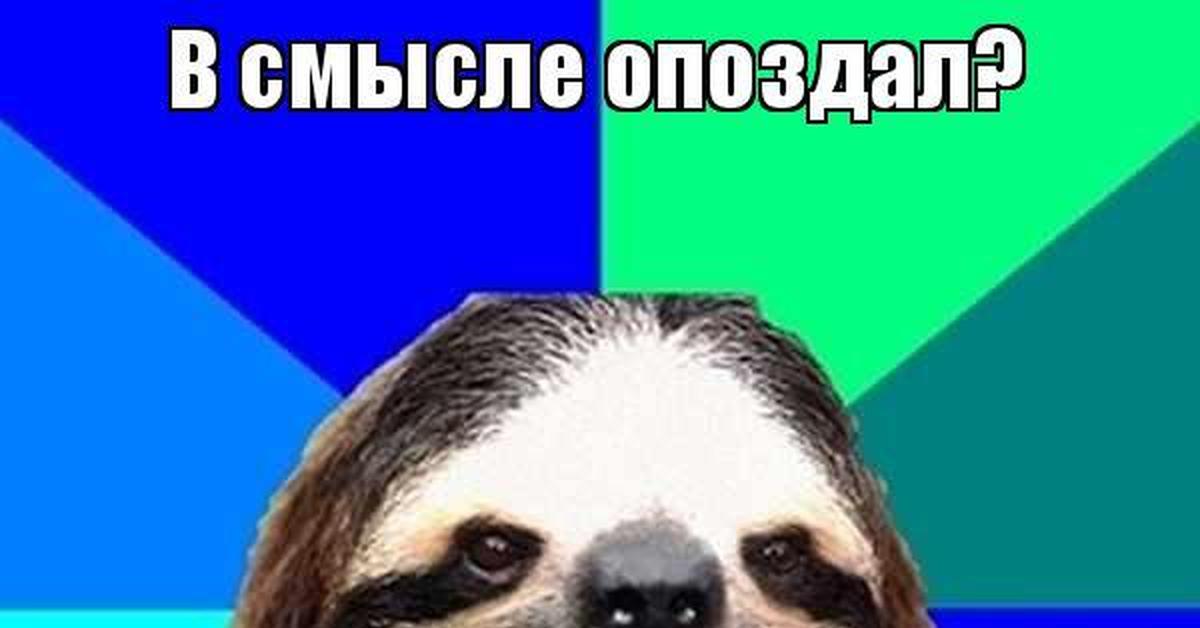 В смысле опоздал?